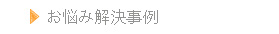 お悩み解決事例